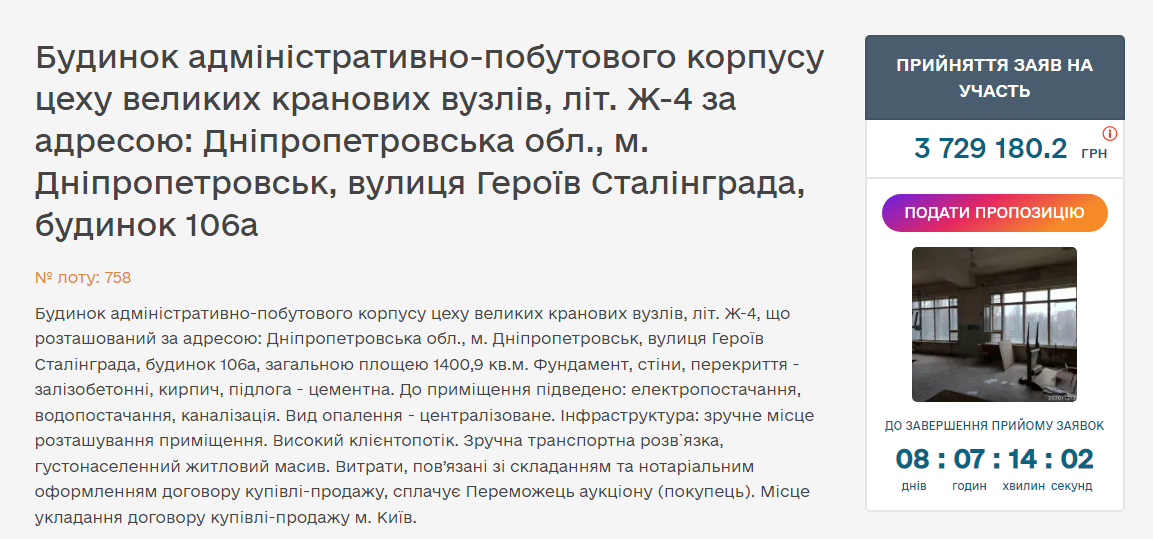 Будинок адміністративно-побутового корпусу цеху великих кранових вузлів, літ. Ж-4 за адресою: Дніпропетровська обл., м. Дніпропетровськ, вулиця Героїв Сталінграда, будинок 106а

№ лоту: 758

Будинок адміністративно-побутового корпусу цеху великих кранових вузлів, літ. Ж-4, що розташований за адресою: Дніпропетровська обл., м. Дніпропетровськ, вулиця Героїв Сталінграда, будинок 106а, загальною площею 1400,9 кв.м. Фундамент, стіни, перекриття - залізобетонні, кирпич, підлога - цементна. До приміщення підведено: електропостачання, водопостачання, каналізація. Вид опалення - централізоване. Інфраструктура: зручне місце розташування приміщення. Високий клієнтопотік. Зручна транспортна розв`язка, густонаселенний житловий масив. Витрати, пов'язані зі складанням та нотаріальним оформленням договору купівлі-продажу, сплачує Переможець аукціону (покупець). Місце укладання договору купівлі-продажу м. Київ.

ПРИЙНЯТТЯ ЗАЯВ НА УЧАСТЬ

3 729 180.2 ГРН

ПОДАТИ ПРОПОЗИЦІЮ

ДО ЗАВЕРШЕННЯ ПРИЙОМУ ЗАЯВОК

08 : 07 : 14 : 02
днів годин хвилин секунд